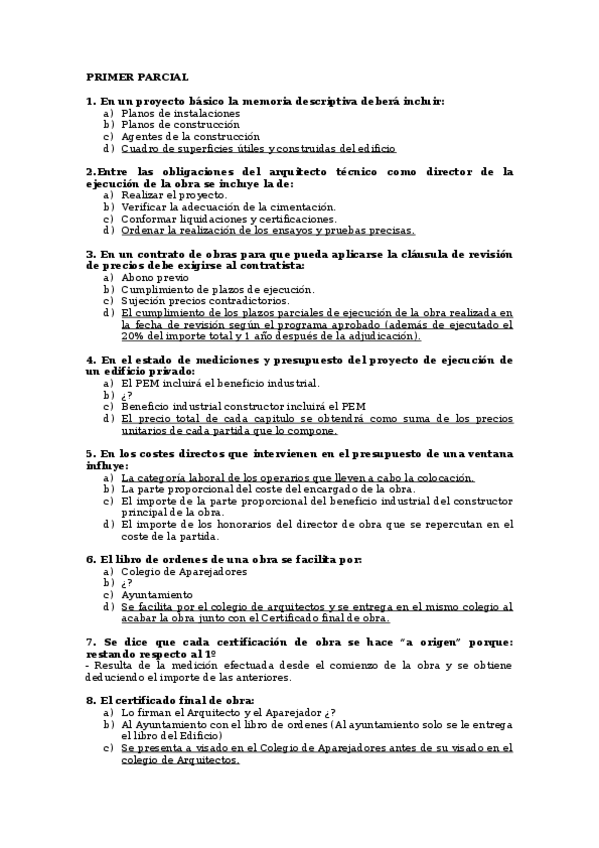 PRIMER PARCIAL

1. En un proyecto básico la memoria descriptiva deberá incluir:
a) Planos de instalaciones
b) Planos de construcción
c) Agentes de la construcción
d) Cuadro de superficies útiles y construidas del edificio

2.Entre las obligaciones del arquitecto técnico como director de la ejecución de la obra se incluye la de:
a) Realizar el proyecto.
b) Verificar la adecuación de la cimentación.
c) Conformar liquidaciones y certificaciones.
d) Ordenar la realización de los ensayos y pruebas precisas.

3. En un contrato de obras para que pueda aplicarse la cláusula de revisión de precios debe exigirse al contratista:
a) Abono previo
b) Cumplimiento de plazos de ejecución.
c) Sujeción precios contradictorios.
d) El cumplimiento de los plazos parciales de ejecución de la obra realizada en la fecha de revisión según el programa aprobado (además de ejecutado el 20% del importe total y 1 año después de la adjudicación).

4. En el estado de mediciones y presupuesto del proyecto de ejecución de un edificio privado:
a) El PEM incluirá el beneficio industrial.
b) ¿?
c) Beneficio industrial constructor incluirá el PEM
d) El precio total de cada capitulo se obtendrá como suma de los precios unitarios de cada partida que lo compone.

5. En los costes directos que intervienen en el presupuesto de una ventana influye:
a) La categoría laboral de los operarios que lleven a cabo la colocación.
b) La parte proporcional del coste del encargado de la obra.
c) El importe de la parte proporcional del beneficio industrial del constructor principal de la obra.
d) El importe de los honorarios del director de obra que se repercutan en el coste de la partida.

6. El libro de ordenes de una obra se facilita por:
a) Colegio de Aparejadores
b) ¿?
c) Ayuntamiento
d) Se facilita por el colegio de arquitectos y se entrega en el mismo colegio al acabar la obra junto con el Certificado final de obra.

7. Se dice que cada certificación de obra se hace "a origen" porque: restando respecto al 1º
- Resulta de la medición efectuada desde el comienzo de la obra y se obtiene deduciendo el importe de las anteriores.

8. El certificado final de obra:
a) Lo firman el Arquitecto y el Aparejador ¿?
b) Al Ayuntamiento con el libro de ordenes (Al ayuntamiento solo se le entrega el libro del Edificio)
c) Se presenta a visado en el Colegio de Aparejadores antes de su visado en el colegio de Arquitectos.